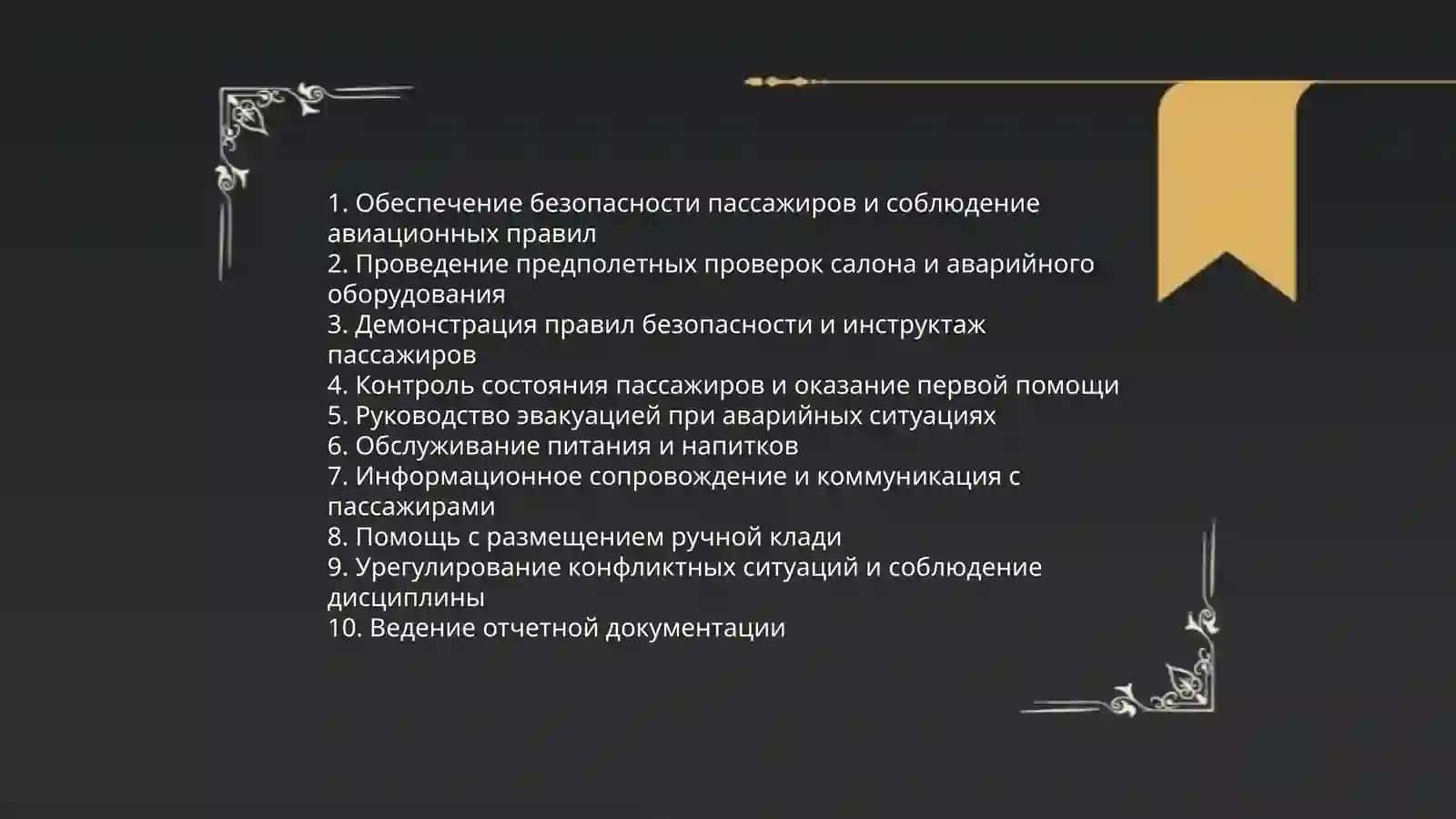 1. Обеспечение безопасности пассажиров и соблюдение авиационных правил
2. Проведение предполетных проверок салона и аварийного оборудования
3. Демонстрация правил безопасности и инструктаж пассажиров
4. Контроль состояния пассажиров и оказание первой помощи
5. Руководство эвакуацией при аварийных ситуациях
6. Обслуживание питания и напитков
7. Информационное сопровождение и коммуникация с пассажирами
8. Помощь с размещением ручной клади
9. Урегулирование конфликтных ситуаций и соблюдение дисциплины
10. Ведение отчетной документации